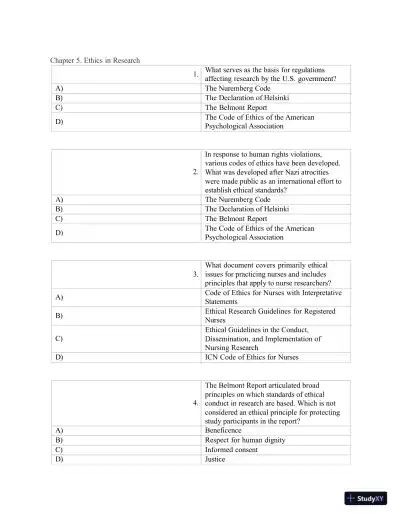 Chapter 5. Ethics in Research

| 1. | What serves as the basis for regulations affecting research by the U.S. government? |
|---|---|
| A) | The Nuremberg Code |
| B) | The Declaration of Helsinki |
| C) | The Belmont Report |
| D) | The Code of Ethics of the American Psychological Association |

| 2. | In response to human rights violations, various codes of ethics have been developed. What was developed after Nazi atrocities were made public as an international effort to establish ethical standards? |
|---|---|
| A) | The Nuremberg Code |
| B) | The Declaration of Helsinki |
| C) | The Belmont Report |
| D) | The Code of Ethics of the American Psychological Association |

| 3. | What document covers primarily ethical issues for practicing nurses and includes principles that apply to nurse researchers? |
|---|---|
| A) | Code of Ethics for Nurses with Interpretative Statements |
| B) | Ethical Research Guidelines for Registered Nurses |
| C) | Ethical Guidelines in the Conduct, Dissemination, and Implementation of Nursing Research |
| D) | ICN Code of Ethics for Nurses |

| 4. | The Belmont Report articulated broad principles on which standards of ethical conduct in research are based. Which is not considered an ethical principle for protecting study participants in the report? |
|---|---|
| A) | Beneficence |
| B) | Respect for human dignity |
| C) | Informed consent |
| D) | Justice |

StudyXY